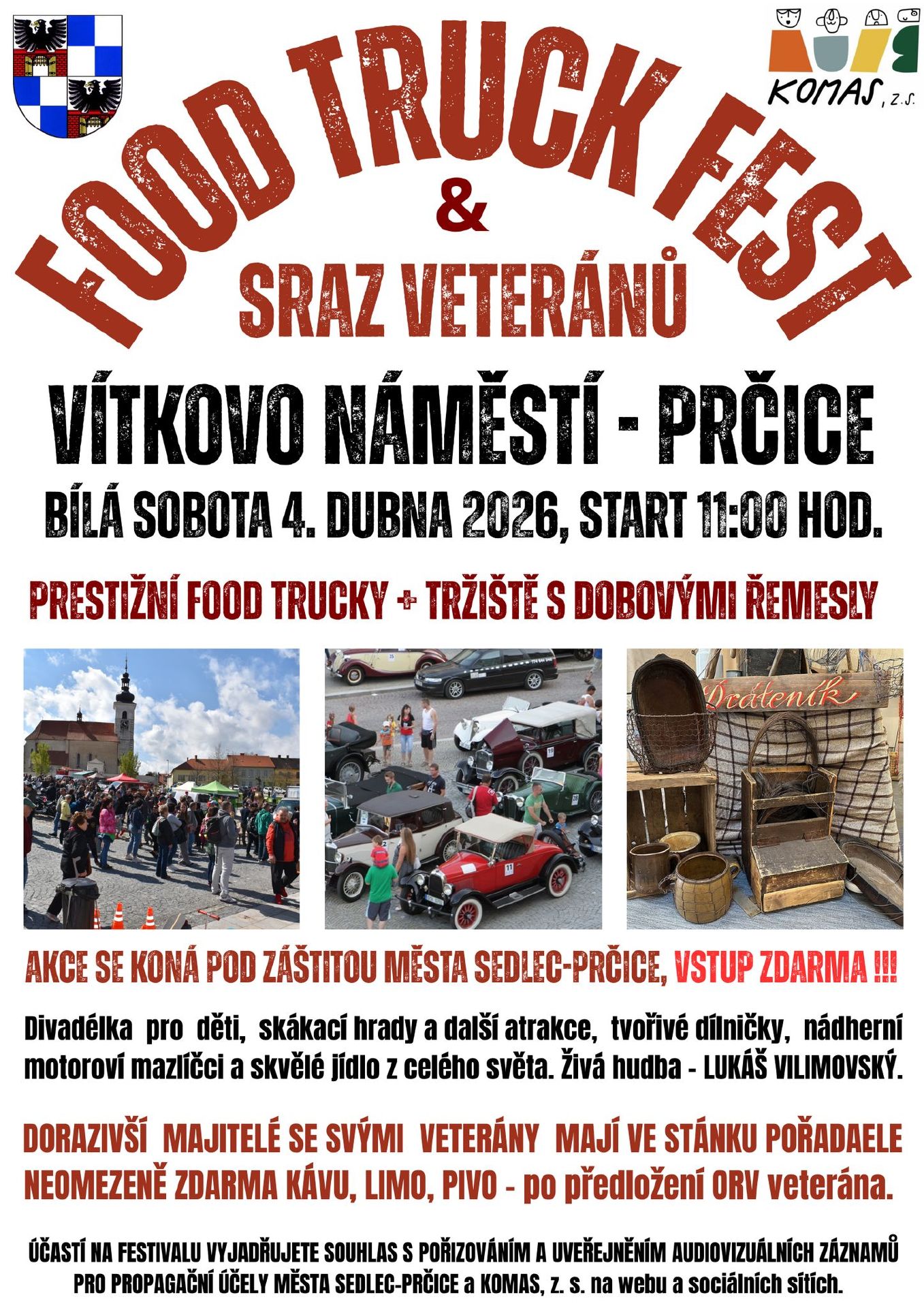 KOMAS, z.s.

FOOD TRUCK FEST
&
SRAZ VETERÁNŮ

VÍTKOVO NÁMĚSTÍ - PRČICE
BÍLÁ SOBOTA 4. DUBNA 2026, START 11:00 HOD.

PRESTIŽNÍ FOOD TRUCKY + TRŽIŠTĚ S DOBOVÝMI ŘEMESLY

Dráteník

AKCE SE KONÁ POD ZÁŠTITOU MĚSTA SEDLEC-PRČICE, VSTUP ZDARMA !!!

Divadélka pro děti, skákací hrady a další atrakce, tvořivé dílničky, nádherní motoroví mazlíčci a skvělé jídlo z celého světa. Živá hudba - LUKÁŠ VILIMOVSKÝ.

DORAZIVŠÍ MAJITELÉ SE SVÝMI VETERÁNY MAJÍ VE STÁNKU POŘADAELE NEOMEZENĚ ZDARMA KÁVU, LIMO, PIVO - po předložení ORV veterána.

ÚČASTÍ NA FESTIVALU VYJADŘUJETE SOUHLAS S POŘIZOVÁNÍM A UVEŘEJNĚNÍM AUDIOVIZUÁLNÍCH ZÁZNAMŮ PRO PROPAGAČNÍ ÚČELY MĚSTA SEDLEC-PRČICE a KOMAS, z. s. na webu a sociálních sítích.